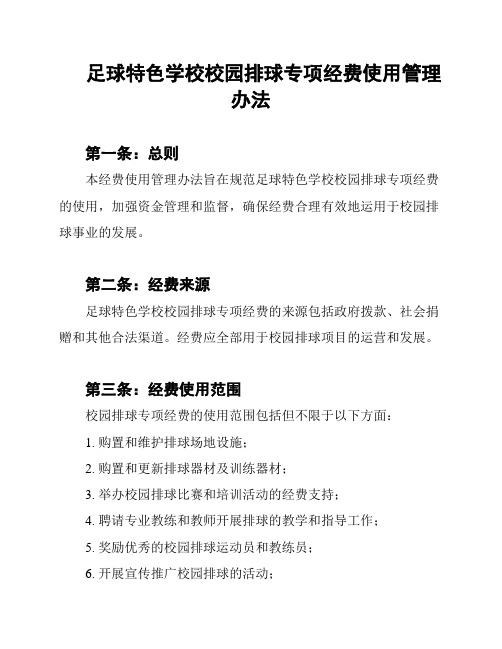 足球特色学校校园排球专项经费使用管理办法

第一条：总则

本经费使用管理办法旨在规范足球特色学校校园排球专项经费的使用，加强资金管理和监督，确保经费合理有效地运用于校园排球事业的发展。

第二条：经费来源

足球特色学校校园排球专项经费的来源包括政府拨款、社会捐赠和其他合法渠道。经费应全部用于校园排球项目的运营和发展。

第三条：经费使用范围

校园排球专项经费的使用范围包括但不限于以下方面：

1. 购置和维护排球场地设施；

2. 购置和更新排球器材及训练器材；

3. 举办校园排球比赛和培训活动的经费支持；

4. 聘请专业教练和教师开展排球的教学和指导工作；

5. 奖励优秀的校园排球运动员和教练员；

6. 开展宣传推广校园排球的活动；